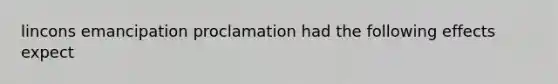 lincons emancipation proclamation had the following effects expect